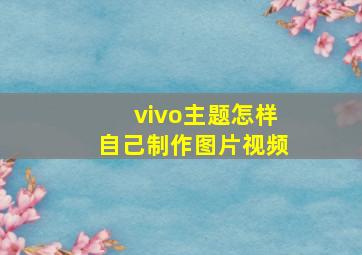 vivo主题怎样
自己制作图片视频